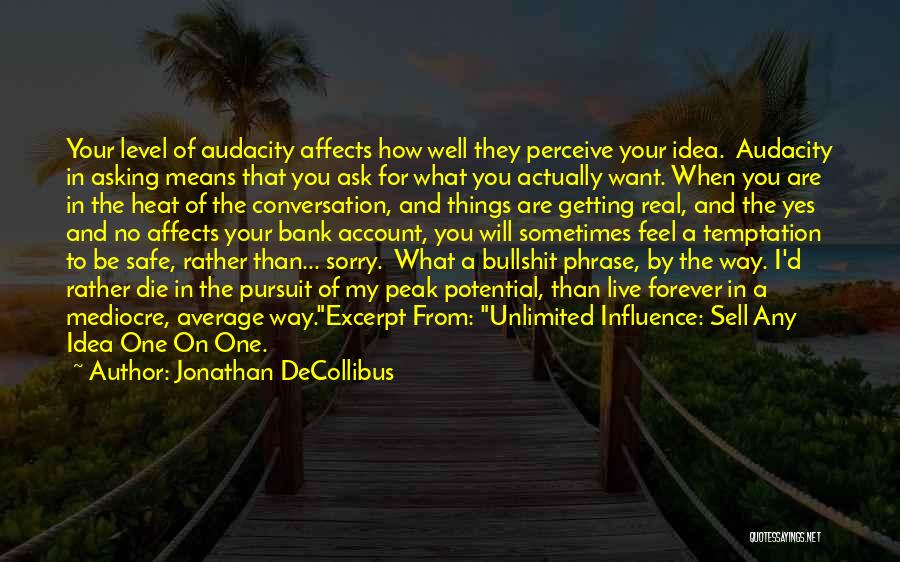 Your level of audacity affects how well they perceive your idea. Audacity in asking means that you ask for what you actually want. When you are in the heat of the conversation, and things are getting real, and the yes and no affects your bank account, you will sometimes feel a temptation to be safe, rather than... sorry. What a bullshit phrase, by the way. I'd rather die in the pursuit of my peak potential, than live forever in a mediocre, average way."Excerpt From: "Unlimited Influence: Sell Any Idea One On One.

~ Author: Jonathan DeCollibus

QUOTESSAYINGS.NET